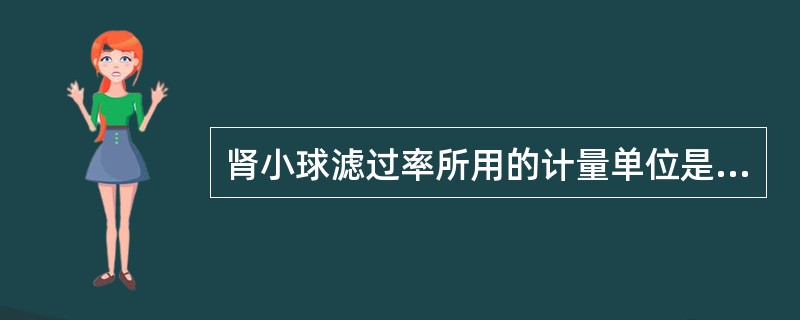 肾小球滤过率所用的计量单位是...